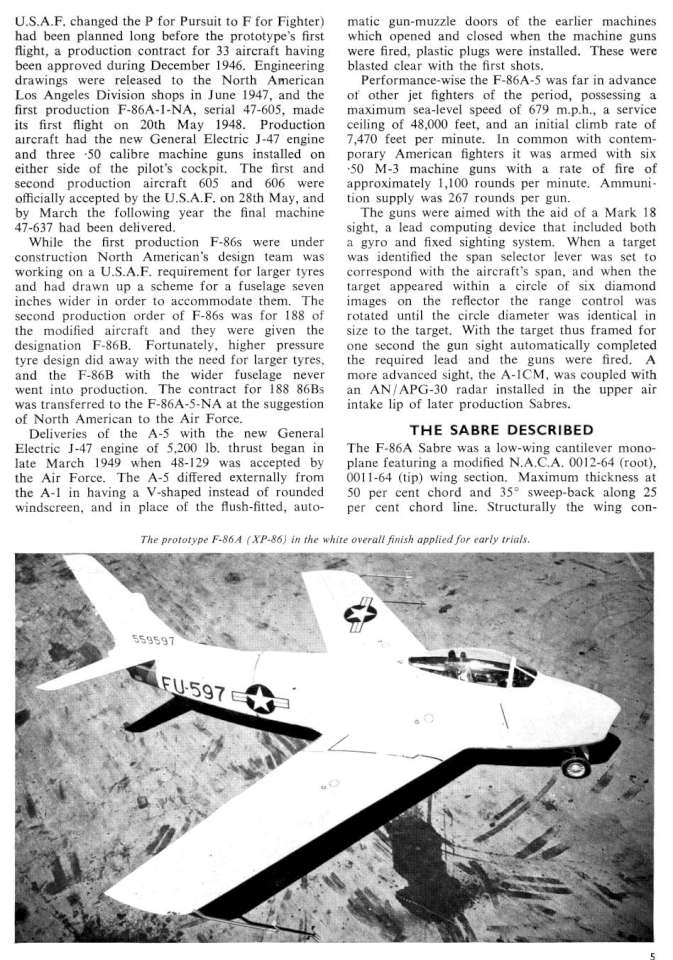 U.S.A.F. changed the P for Pursuit to F for Fighter) had been planned long before the prototype's first flight, a production contract for 33 aircraft having been approved during December 1946. Engineering drawings were released to the North American Los Angeles Division shops in June 1947, and the first production F-86A-1-NA, serial 47-605, made its first flight on 20th May 1948. Production aircraft had the new General Electric J-47 engine and three ·50 calibre machine guns installed on either side of the pilot's cockpit. The first and second production aircraft 605 and 606 were officially accepted by the U.S.A.F. on 28th May, and by March the following year the final machine 47-637 had been delivered.

While the first production F-86s were under construction North American's design team was working on a U.S.A.F. requirement for larger tyres and had drawn up a scheme for a fuselage seven inches wider in order to accommodate them. The second production order of F-86s was for 188 of the modified aircraft and they were given the designation F-86B. Fortunately, higher pressure tyre design did away with the need for larger tyres, and the F-86B with the wider fuselage never went into production. The contract for 188 86Bs was transferred to the F-86A-5-NA at the suggestion of North American to the Air Force.

Deliveries of the A-5 with the new General Electric J-47 engine of 5,200 lb. thrust began in late March 1949 when 48-129 was accepted by the Air Force. The A-5 differed externally from the A-1 in having a V-shaped instead of rounded windscreen, and in place of the flush-fitted, automatic gun-muzzle doors of the earlier machines which opened and closed when the machine guns were fired, plastic plugs were installed. These were blasted clear with the first shots.

Performance-wise the F-86A-5 was far in advance of other jet fighters of the period, possessing a maximum sea-level speed of 679 m.p.h., a service ceiling of 48,000 feet, and an initial climb rate of 7,470 feet per minute. In common with contemporary American fighters it was armed with six ·50 M-3 machine guns with a rate of fire of approximately 1,100 rounds per minute. Ammunition supply was 267 rounds per gun.

The guns were aimed with the aid of a Mark 18 sight, a lead computing device that included both a gyro and fixed sighting system. When a target was identified the span selector lever was set to correspond with the aircraft's span, and when the target appeared within a circle of six diamond images on the reflector the range control was rotated until the circle diameter was identical in size to the target. With the target thus framed for one second the gun sight automatically completed the required lead and the guns were fired. A more advanced sight, the A-1CM, was coupled with an AN/APG-30 radar installed in the upper air intake lip of later production Sabres.

THE SABRE DESCRIBED

The F-86A Sabre was a low-wing cantilever monoplane featuring a modified N.A.C.A. 0012-64 (root), 0011-64 (tip) wing section. Maximum thickness at 50 per cent chord and 35° sweep-back along 25 per cent chord line. Structurally the wing con-

The prototype F-86A (XP-86) in the white overall finish applied for early trials.

559597
FU-597

5